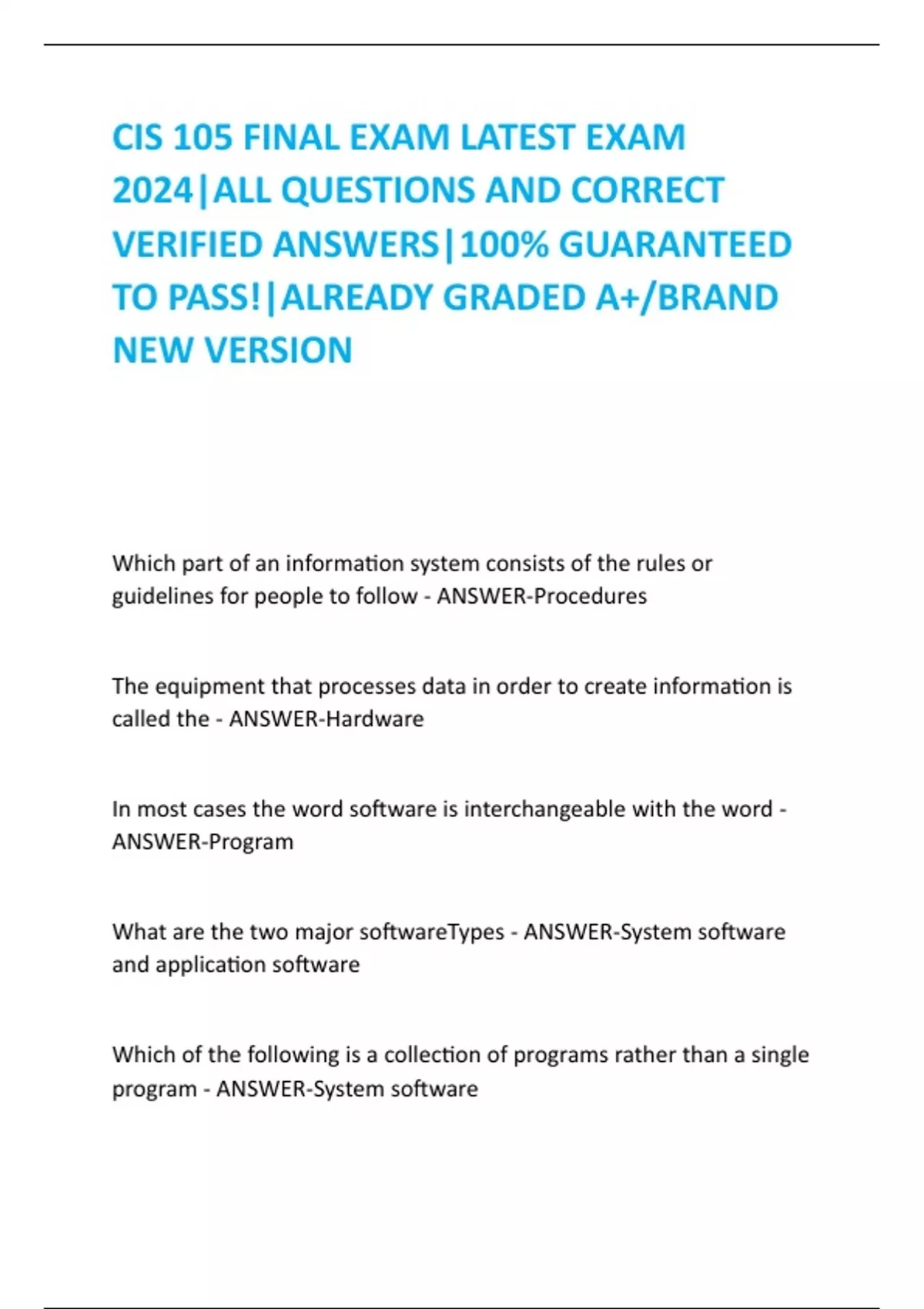 CIS 105 FINAL EXAM LATEST EXAM 2024|ALL QUESTIONS AND CORRECT VERIFIED ANSWERS|100% GUARANTEED TO PASS!|ALREADY GRADED A+/BRAND NEW VERSION

Which part of an information system consists of the rules or guidelines for people to follow - ANSWER-Procedures

The equipment that processes data in order to create information is called the - ANSWER-Hardware

In most cases the word software is interchangeable with the word - ANSWER-Program

What are the two major softwareTypes - ANSWER-System software and application software

Which of the following is a collection of programs rather than a single program - ANSWER-System software